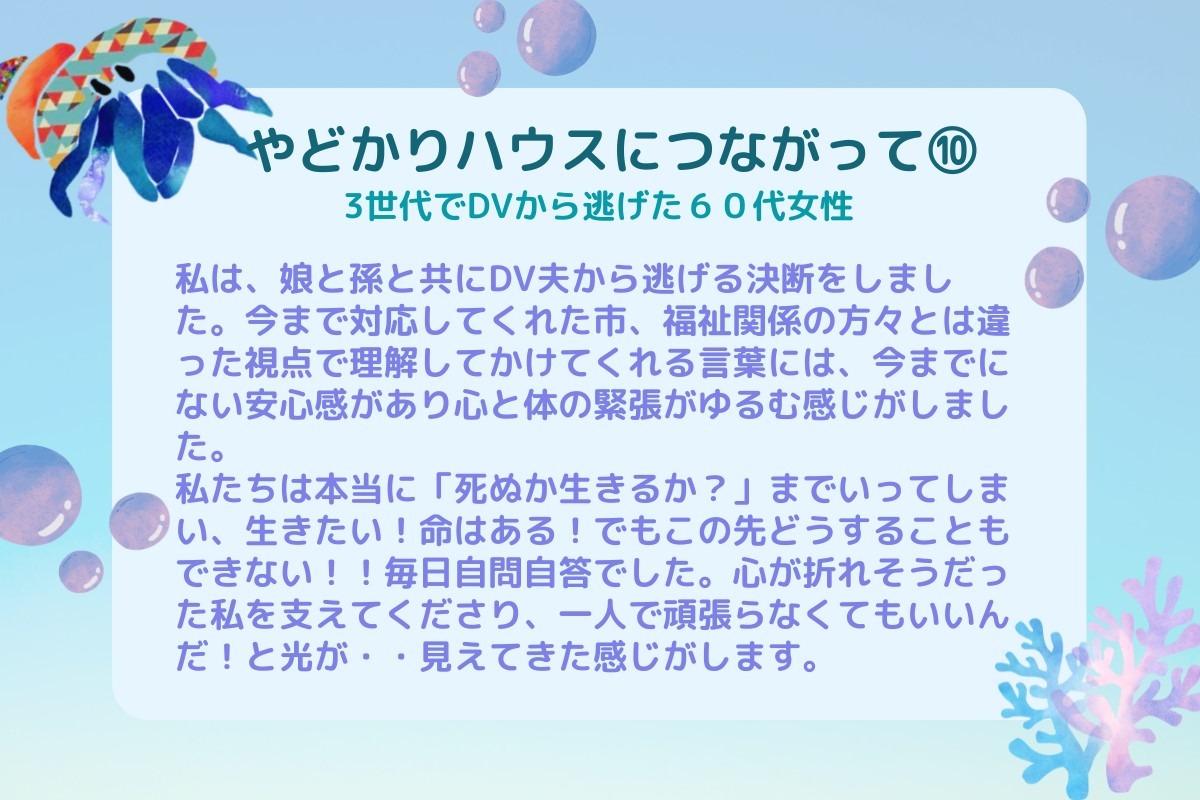 やどかりハウスにつながって⑩
3世代でDVから逃げた６０代女性

私は、娘と孫と共にDV夫から逃げる決断をしました。今まで対応してくれた市、福祉関係の方々とは違った視点で理解してかけてくれる言葉には、今までにない安心感があり心と体の緊張がゆるむ感じがしました。
私たちは本当に「死ぬか生きるか？」までいってしまい、生きたい！命はある！でもこの先どうすることもできない！！毎日自問自答でした。心が折れそうだった私を支えてくださり、一人で頑張らなくてもいいんだ！と光が・・見えてきた感じがします。